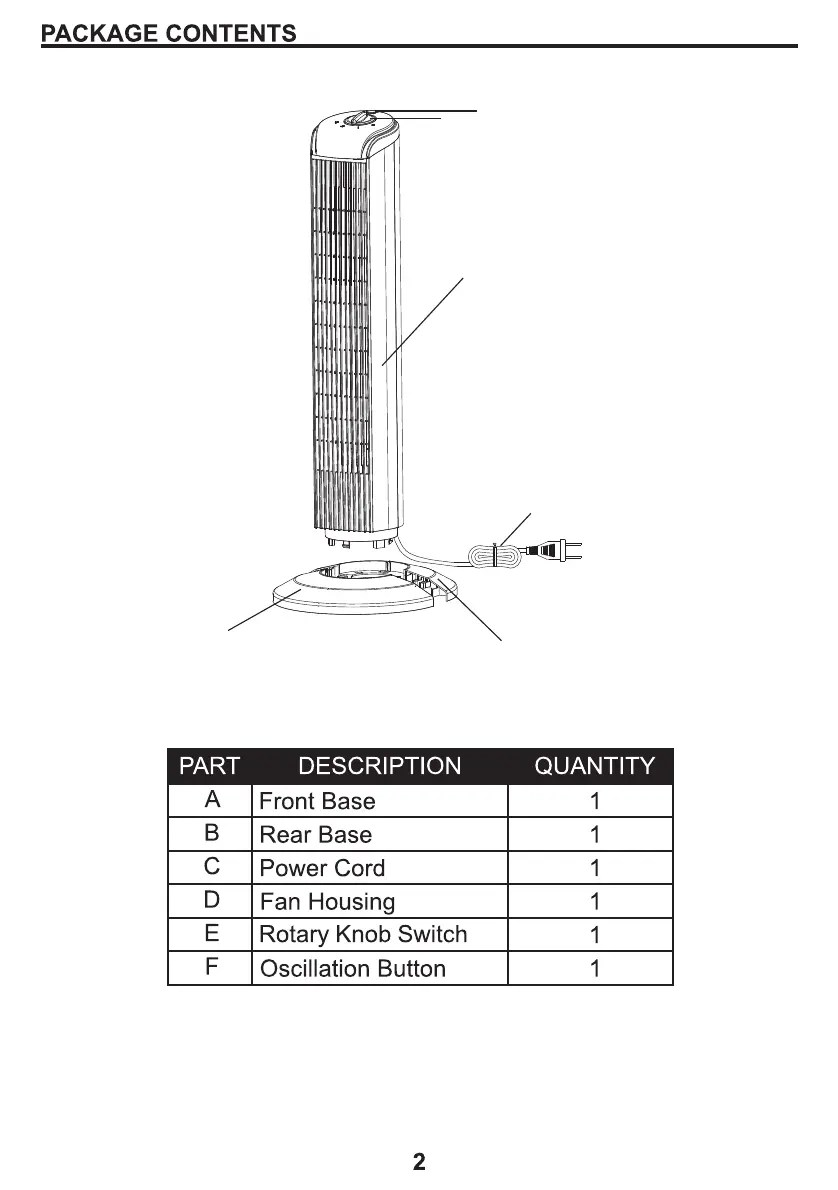 PACKAGE CONTENTS

| PART | DESCRIPTION | QUANTITY |
|---|---|---|
| A | Front Base | 1 |
| B | Rear Base | 1 |
| C | Power Cord | 1 |
| D | Fan Housing | 1 |
| E | Rotary Knob Switch | 1 |
| F | Oscillation Button | 1 |

2